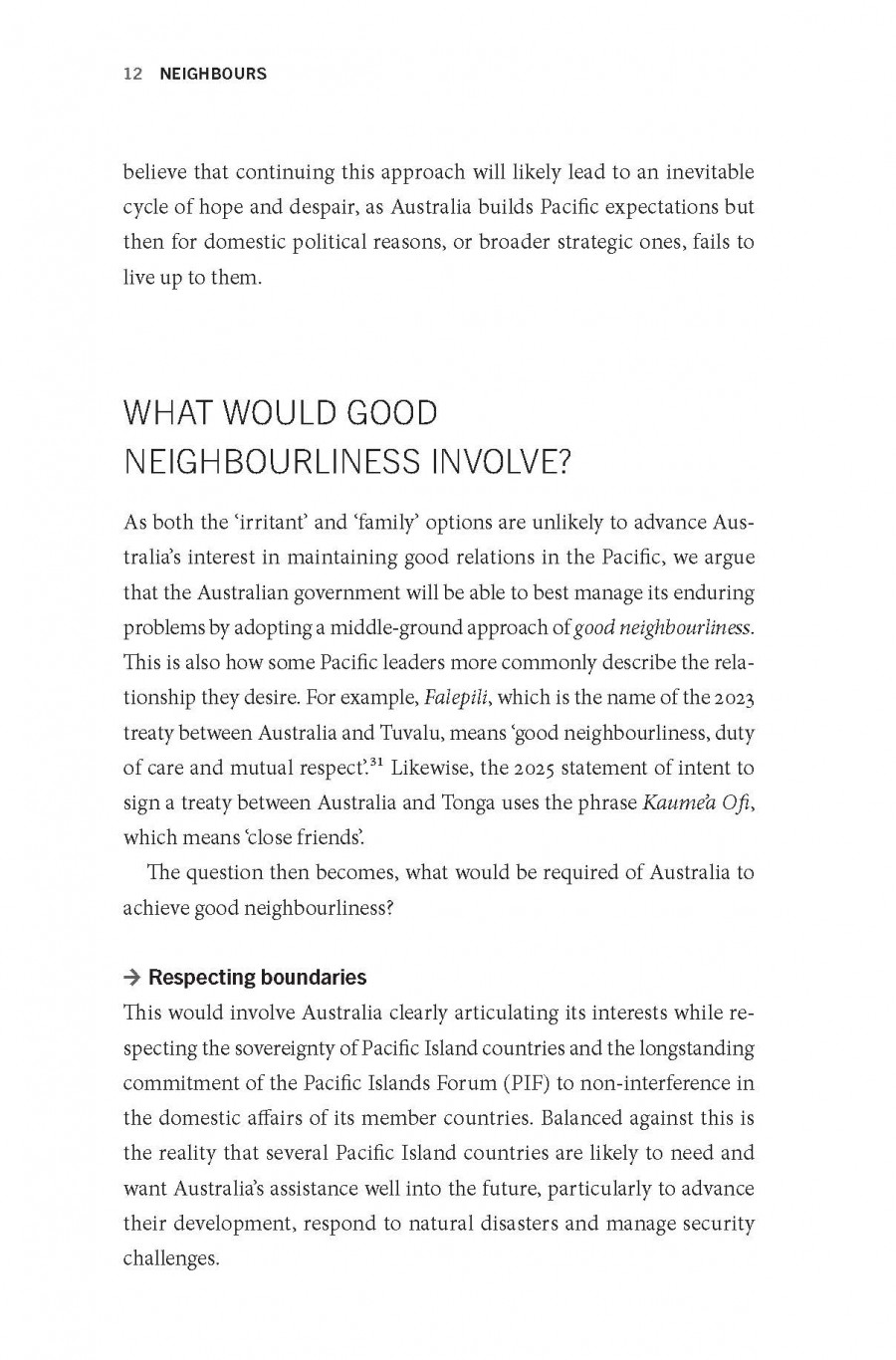 12 NEIGHBOURS

believe that continuing this approach will likely lead to an inevitable cycle of hope and despair, as Australia builds Pacific expectations but then for domestic political reasons, or broader strategic ones, fails to live up to them.

WHAT WOULD GOOD NEIGHBOURLINESS INVOLVE?

As both the 'irritant' and 'family' options are unlikely to advance Australia's interest in maintaining good relations in the Pacific, we argue that the Australian government will be able to best manage its enduring problems by adopting a middle-ground approach of good neighbourliness. This is also how some Pacific leaders more commonly describe the relationship they desire. For example, Falepili, which is the name of the 2023 treaty between Australia and Tuvalu, means 'good neighbourliness, duty of care and mutual respect'.$^{31}$ Likewise, the 2025 statement of intent to sign a treaty between Australia and Tonga uses the phrase Kaume'a Ofi, which means 'close friends'.

The question then becomes, what would be required of Australia to achieve good neighbourliness?

→ Respecting boundaries
This would involve Australia clearly articulating its interests while respecting the sovereignty of Pacific Island countries and the longstanding commitment of the Pacific Islands Forum (PIF) to non-interference in the domestic affairs of its member countries. Balanced against this is the reality that several Pacific Island countries are likely to need and want Australia's assistance well into the future, particularly to advance their development, respond to natural disasters and manage security challenges.